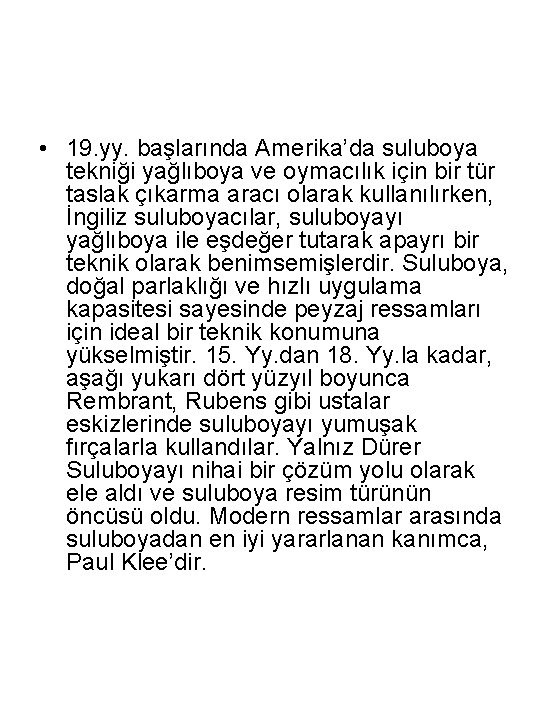 • 19.yy. başlarında Amerika'da suluboya tekniği yağlıboya ve oymacılık için bir tür taslak çıkarma aracı olarak kullanılırken, İngiliz suluboyacılar, suluboyayı yağlıboya ile eşdeğer tutarak apayrı bir teknik olarak benimsemişlerdir. Suluboya, doğal parlaklığı ve hızlı uygulama kapasitesi sayesinde peyzaj ressamları için ideal bir teknik konumuna yükselmiştir. 15. Yy.dan 18. Yy.la kadar, aşağı yukarı dört yüzyıl boyunca Rembrant, Rubens gibi ustalar eskizlerinde suluboyayı yumuşak fırçalarla kullandılar. Yalnız Dürer Suluboyayı nihai bir çözüm yolu olarak ele aldı ve suluboya resim türünün öncüsü oldu. Modern ressamlar arasında suluboyadan en iyi yararlanan kanımca, Paul Klee'dir.